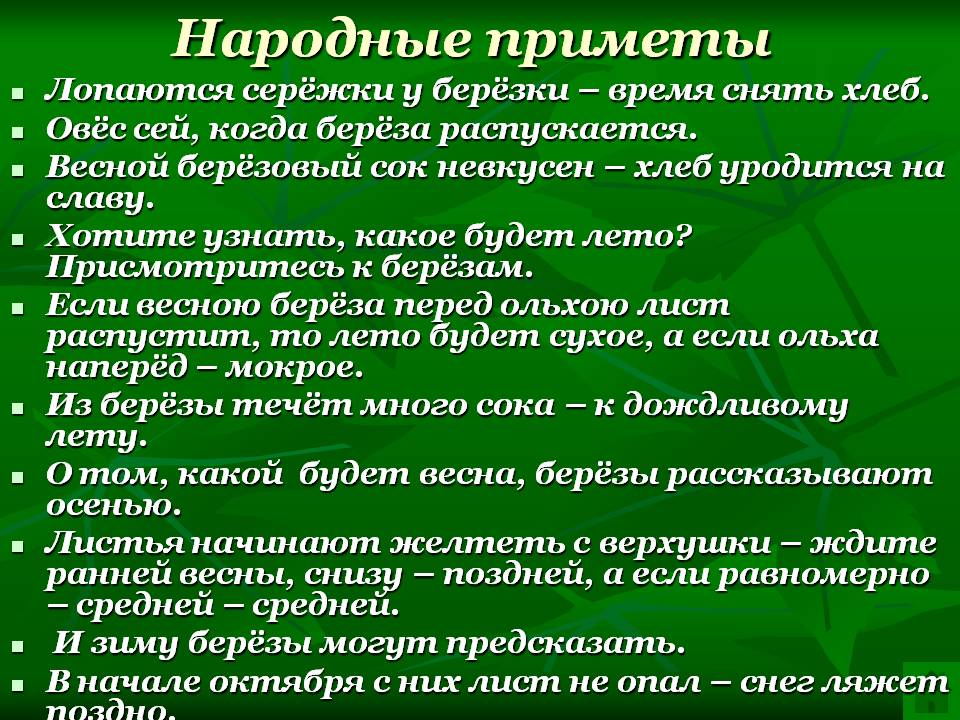 Народные приметы

Лопаются серёжки у берёзки – время снять хлеб.

Овёс сей, когда берёза распускается.

Весной берёзовый сок невкусен – хлеб уродится на славу.

Хотите узнать, какое будет лето? Присмотритесь к берёзам.

Если весною берёза перед ольхою лист распустит, то лето будет сухое, а если ольха наперёд – мокрое.

Из берёзы течёт много сока – к дождливому лету.

О том, какой будет весна, берёзы рассказывают осенью.

Листья начинают желтеть с верхушки – ждите ранней весны, снизу – поздней, а если равномерно – средней – средней.

И зиму берёзы могут предсказать.

В начале октября с них лист не опал – снег ляжет поздно.